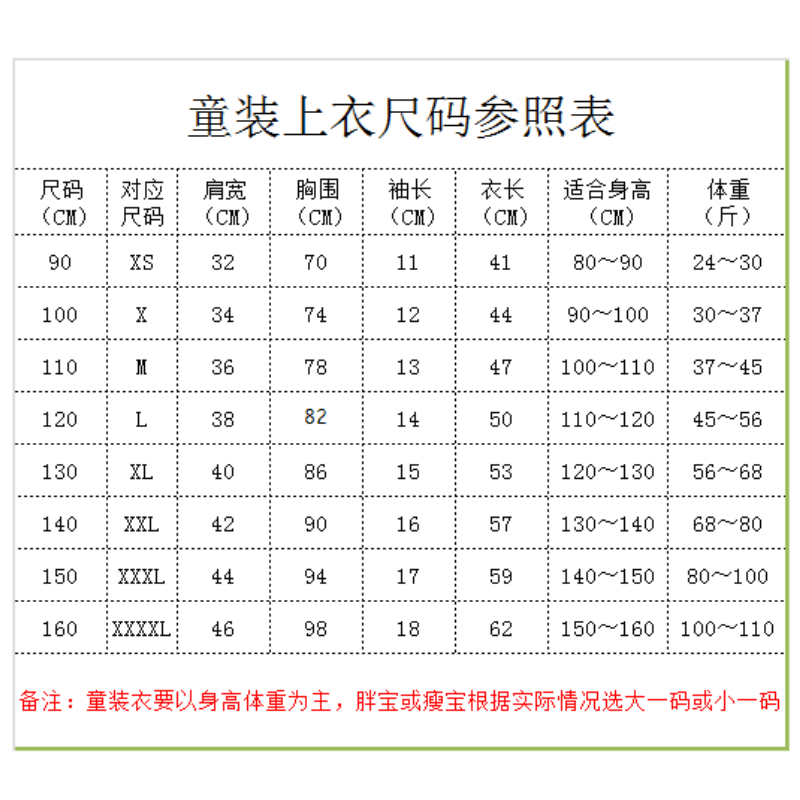 童装上衣尺码参照表

| 尺码（CM） | 对应尺码 | 肩宽（CM） | 胸围（CM） | 袖长（CM） | 衣长（CM） | 适合身高（CM） | 体重（斤） |
|---|---|---|---|---|---|---|---|
| 90 | XS | 32 | 70 | 11 | 41 | 80~90 | 24~30 |
| 100 | X | 34 | 74 | 12 | 44 | 90~100 | 30~37 |
| 110 | M | 36 | 78 | 13 | 47 | 100~110 | 37~45 |
| 120 | L | 38 | 82 | 14 | 50 | 110~120 | 45~56 |
| 130 | XL | 40 | 86 | 15 | 53 | 120~130 | 56~68 |
| 140 | XXL | 42 | 90 | 16 | 57 | 130~140 | 68~80 |
| 150 | XXXL | 44 | 94 | 17 | 59 | 140~150 | 80~100 |
| 160 | XXXXL | 46 | 98 | 18 | 62 | 150~160 | 100~110 |

备注：童装衣要以身高体重为主，胖宝或瘦宝根据实际情况选大一码或小一码